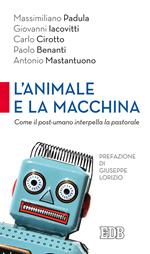 Massimiliano Padula
Giovanni Iacovitti
Carlo Cirotto
Paolo Benanti
Antonio Mastantuono

L'ANIMALE E LA MACCHINA

Come il post-umano interpella la pastorale

PREFAZIONE DI GIUSEPPE LORIZIO

EDB